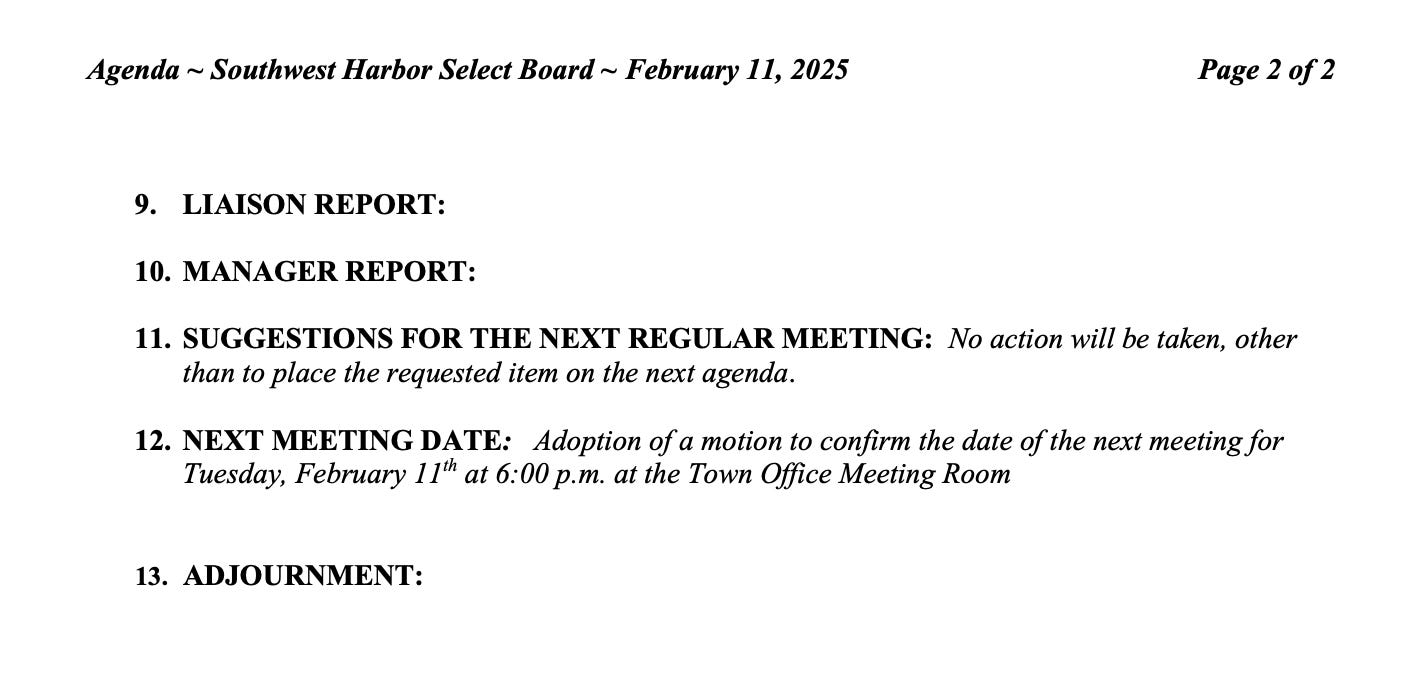 Agenda ~ Southwest Harbor Select Board ~ February 11, 2025 Page 2 of 2

9. LIAISON REPORT:

10. MANAGER REPORT:

11. SUGGESTIONS FOR THE NEXT REGULAR MEETING: No action will be taken, other than to place the requested item on the next agenda.

12. NEXT MEETING DATE: Adoption of a motion to confirm the date of the next meeting for Tuesday, February 11$^{th}$ at 6:00 p.m. at the Town Office Meeting Room

13. ADJOURNMENT: